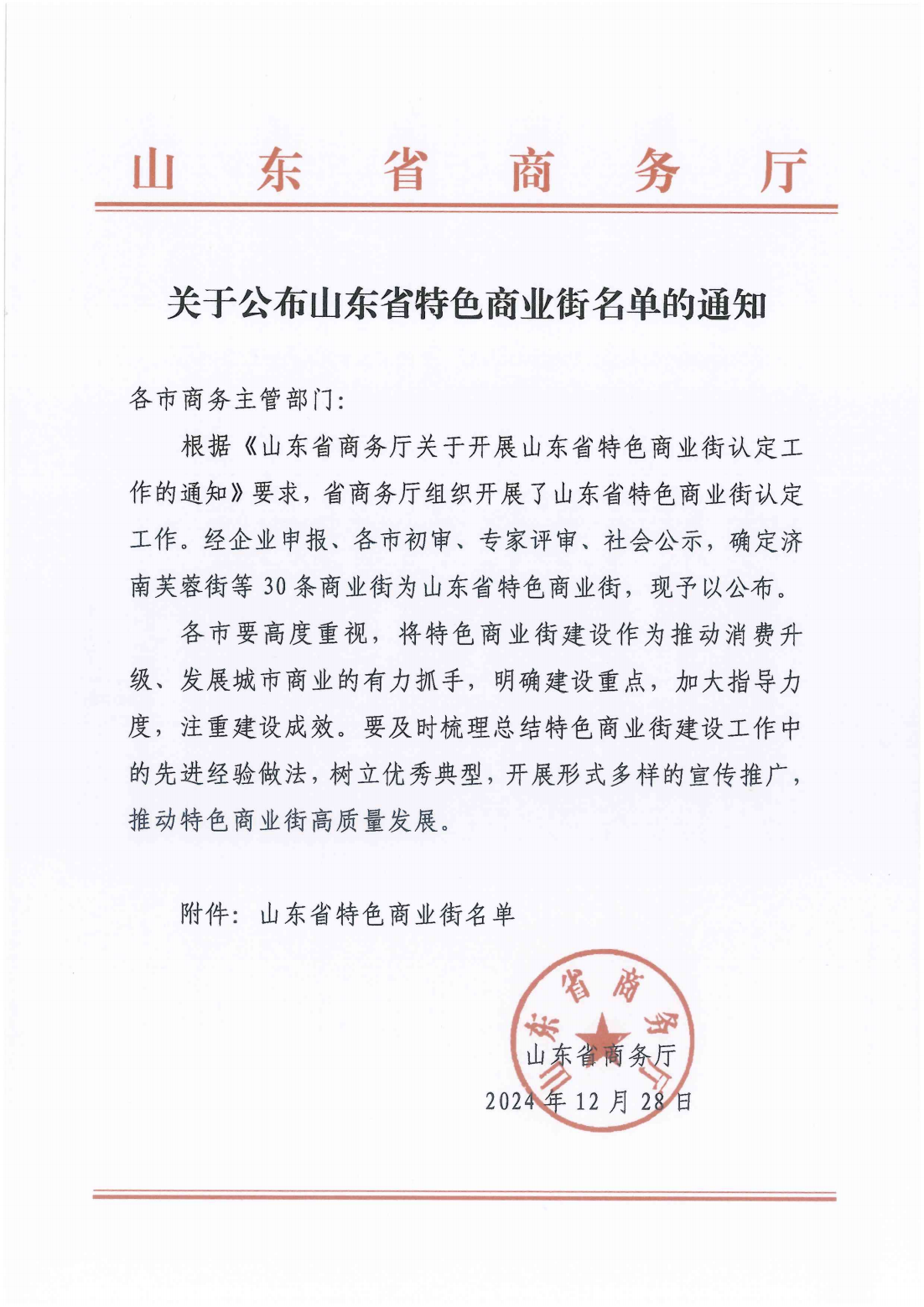 山东省商务厅

关于公布山东省特色商业街名单的通知

各市商务主管部门:

根据《山东省商务厅关于开展山东省特色商业街认定工作的通知》要求，省商务厅组织开展了山东省特色商业街认定工作。经企业申报、各市初审、专家评审、社会公示，确定济南芙蓉街等 30 条商业街为山东省特色商业街，现予以公布。

各市要高度重视，将特色商业街建设作为推动消费升级、发展城市商业的有力抓手，明确建设重点，加大指导力度，注重建设成效。要及时梳理总结特色商业街建设工作中的先进经验做法，树立优秀典型，开展形式多样的宣传推广，推动特色商业街高质量发展。

附件：山东省特色商业街名单

山东省商务厅

山东省商务厅
2024 年 12 月 28 日